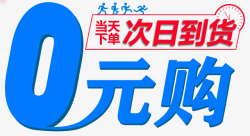 当天下单 次日到货

0元购